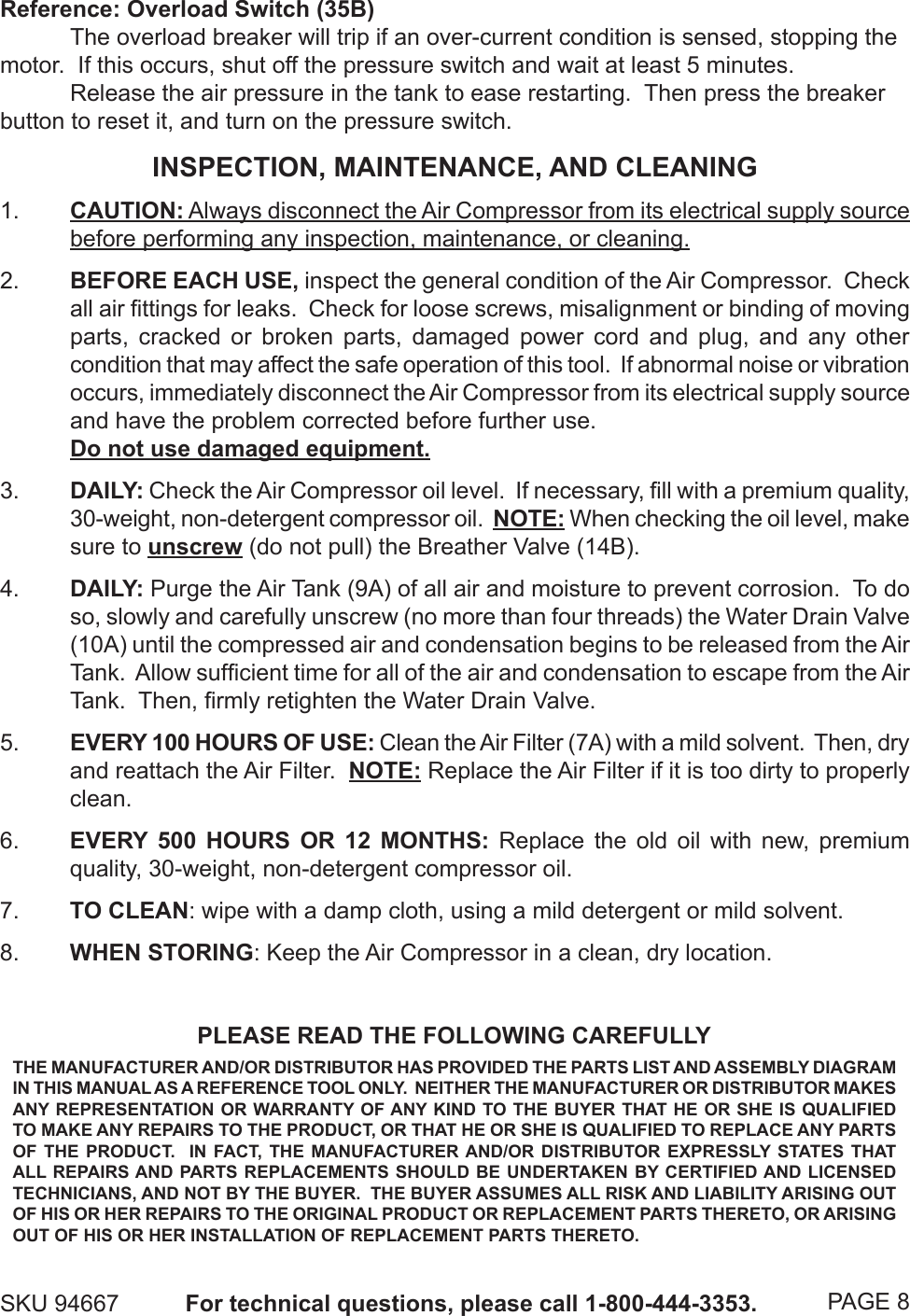 Reference: Overload Switch (35B)

The overload breaker will trip if an over-current condition is sensed, stopping the motor. If this occurs, shut off the pressure switch and wait at least 5 minutes.

Release the air pressure in the tank to ease restarting. Then press the breaker button to reset it, and turn on the pressure switch.

INSPECTION, MAINTENANCE, AND CLEANING

1. CAUTION: Always disconnect the Air Compressor from its electrical supply source before performing any inspection, maintenance, or cleaning.

2. BEFORE EACH USE, inspect the general condition of the Air Compressor. Check all air fittings for leaks. Check for loose screws, misalignment or binding of moving parts, cracked or broken parts, damaged power cord and plug, and any other condition that may affect the safe operation of this tool. If abnormal noise or vibration occurs, immediately disconnect the Air Compressor from its electrical supply source and have the problem corrected before further use.
Do not use damaged equipment.

3. DAILY: Check the Air Compressor oil level. If necessary, fill with a premium quality, 30-weight, non-detergent compressor oil. NOTE: When checking the oil level, make sure to unscrew (do not pull) the Breather Valve (14B).

4. DAILY: Purge the Air Tank (9A) of all air and moisture to prevent corrosion. To do so, slowly and carefully unscrew (no more than four threads) the Water Drain Valve (10A) until the compressed air and condensation begins to be released from the Air Tank. Allow sufficient time for all of the air and condensation to escape from the Air Tank. Then, firmly retighten the Water Drain Valve.

5. EVERY 100 HOURS OF USE: Clean the Air Filter (7A) with a mild solvent. Then, dry and reattach the Air Filter. NOTE: Replace the Air Filter if it is too dirty to properly clean.

6. EVERY 500 HOURS OR 12 MONTHS: Replace the old oil with new, premium quality, 30-weight, non-detergent compressor oil.

7. TO CLEAN: wipe with a damp cloth, using a mild detergent or mild solvent.

8. WHEN STORING: Keep the Air Compressor in a clean, dry location.

PLEASE READ THE FOLLOWING CAREFULLY

THE MANUFACTURER AND/OR DISTRIBUTOR HAS PROVIDED THE PARTS LIST AND ASSEMBLY DIAGRAM IN THIS MANUAL AS A REFERENCE TOOL ONLY. NEITHER THE MANUFACTURER OR DISTRIBUTOR MAKES ANY REPRESENTATION OR WARRANTY OF ANY KIND TO THE BUYER THAT HE OR SHE IS QUALIFIED TO MAKE ANY REPAIRS TO THE PRODUCT, OR THAT HE OR SHE IS QUALIFIED TO REPLACE ANY PARTS OF THE PRODUCT. IN FACT, THE MANUFACTURER AND/OR DISTRIBUTOR EXPRESSLY STATES THAT ALL REPAIRS AND PARTS REPLACEMENTS SHOULD BE UNDERTAKEN BY CERTIFIED AND LICENSED TECHNICIANS, AND NOT BY THE BUYER. THE BUYER ASSUMES ALL RISK AND LIABILITY ARISING OUT OF HIS OR HER REPAIRS TO THE ORIGINAL PRODUCT OR REPLACEMENT PARTS THERETO, OR ARISING OUT OF HIS OR HER INSTALLATION OF REPLACEMENT PARTS THERETO.

SKU 94667 For technical questions, please call 1-800-444-3353. PAGE 8